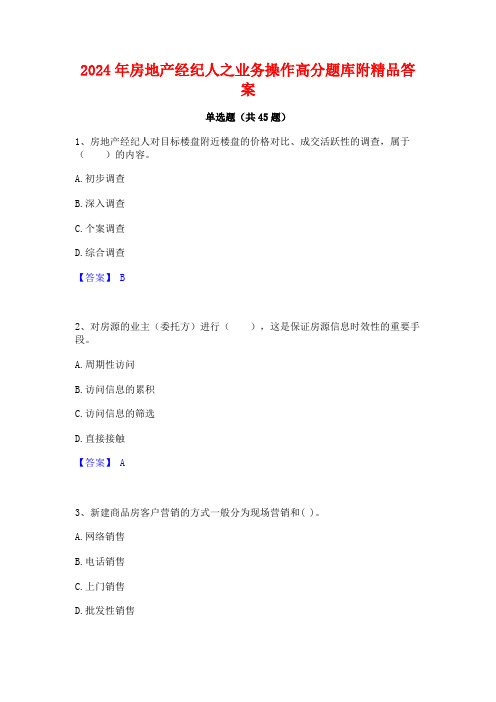 2024年房地产经纪人之业务操作高分题库附精品答案

单选题（共45题）

1、房地产经纪人对目标楼盘附近楼盘的价格对比、成交活跃性的调查，属于（　　）的内容。

A.初步调查

B.深入调查

C.个案调查

D.综合调查

【答案】 B

2、对房源的业主（委托方）进行（　　），这是保证房源信息时效性的重要手段。

A.周期性访问

B.访问信息的累积

C.访问信息的筛选

D.直接接触

【答案】 A

3、新建商品房客户营销的方式一般分为现场营销和( )。

A.网络销售

B.电话销售

C.上门销售

D.批发性销售